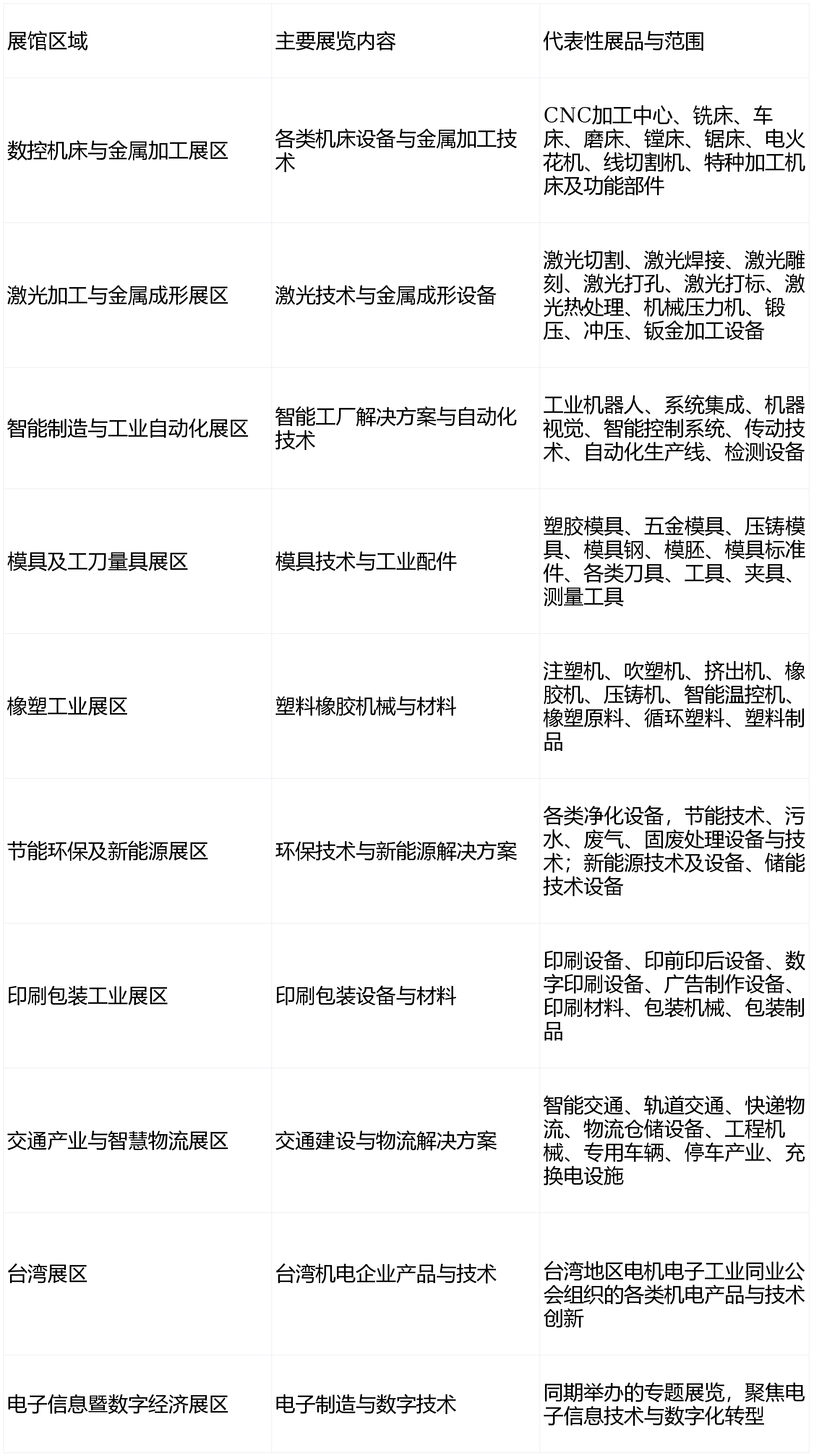 | 展馆区域 | 主要展览内容 | 代表性展品与范围 |
|---|---|---|
| 数控机床与金属加工展区 | 各类机床设备与金属加工技术 | CNC加工中心、铣床、车床、磨床、镗床、锯床、电火花机、线切割机、特种加工机床及功能部件 |
| 激光加工与金属成形展区 | 激光技术与金属成形设备 | 激光切割、激光焊接、激光雕刻、激光打孔、激光打标、激光热处理、机械压力机、锻压、冲压、钣金加工设备 |
| 智能制造与工业自动化展区 | 智能工厂解决方案与自动化技术 | 工业机器人、系统集成、机器视觉、智能控制系统、传动技术、自动化生产线、检测设备 |
| 模具及工刀量具展区 | 模具技术与工业配件 | 塑胶模具、五金模具、压铸模具、模具钢、模胚、模具标准件、各类刀具、工具、夹具、测量工具 |
| 橡塑工业展区 | 塑料橡胶机械与材料 | 注塑机、吹塑机、挤出机、橡胶机、压铸机、智能温控机、橡塑原料、循环塑料、塑料制品 |
| 节能环保及新能源展区 | 环保技术与新能源解决方案 | 各类净化设备，节能技术、污水、废气、固废处理设备与技术；新能源技术及设备、储能技术设备 |
| 印刷包装工业展区 | 印刷包装设备与材料 | 印刷设备、印前印后设备、数字印刷设备、广告制作设备、印刷材料、包装机械、包装制品 |
| 交通产业与智慧物流展区 | 交通建设与物流解决方案 | 智能交通、轨道交通、快递物流、物流仓储设备、工程机械、专用车辆、停车产业、充换电设施 |
| 台湾展区 | 台湾机电企业产品与技术 | 台湾地区电机电子工业同业公会组织的各类机电产品与技术创新 |
| 电子信息暨数字经济展区 | 电子制造与数字技术 | 同期举办的专题展览，聚焦电子信息技术与数字化转型 |